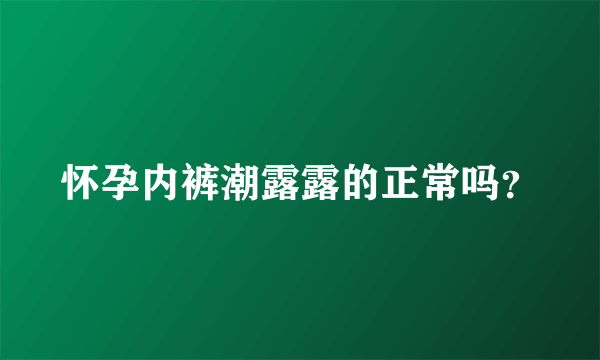 怀孕内裤潮露露的正常吗?